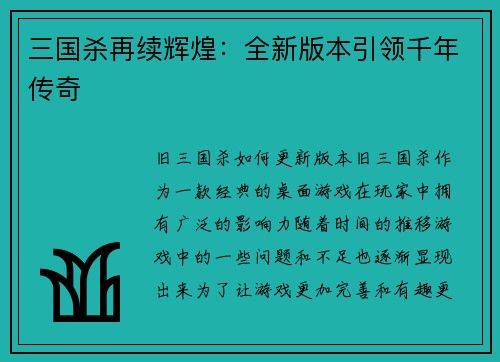 三国杀再续辉煌：全新版本引领千年传奇

旧三国杀如何更新版本旧三国杀作为一款经典的桌面游戏在玩家中拥有广泛的影响力随着时间的推移游戏中的一些问题和不足也逐渐显现出来为了让游戏更加完善和有趣更